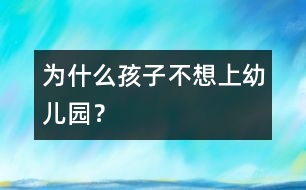 为什么孩子不想上幼儿园？